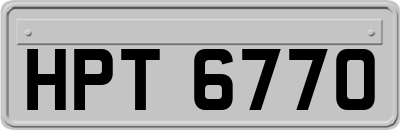 HPT 6770